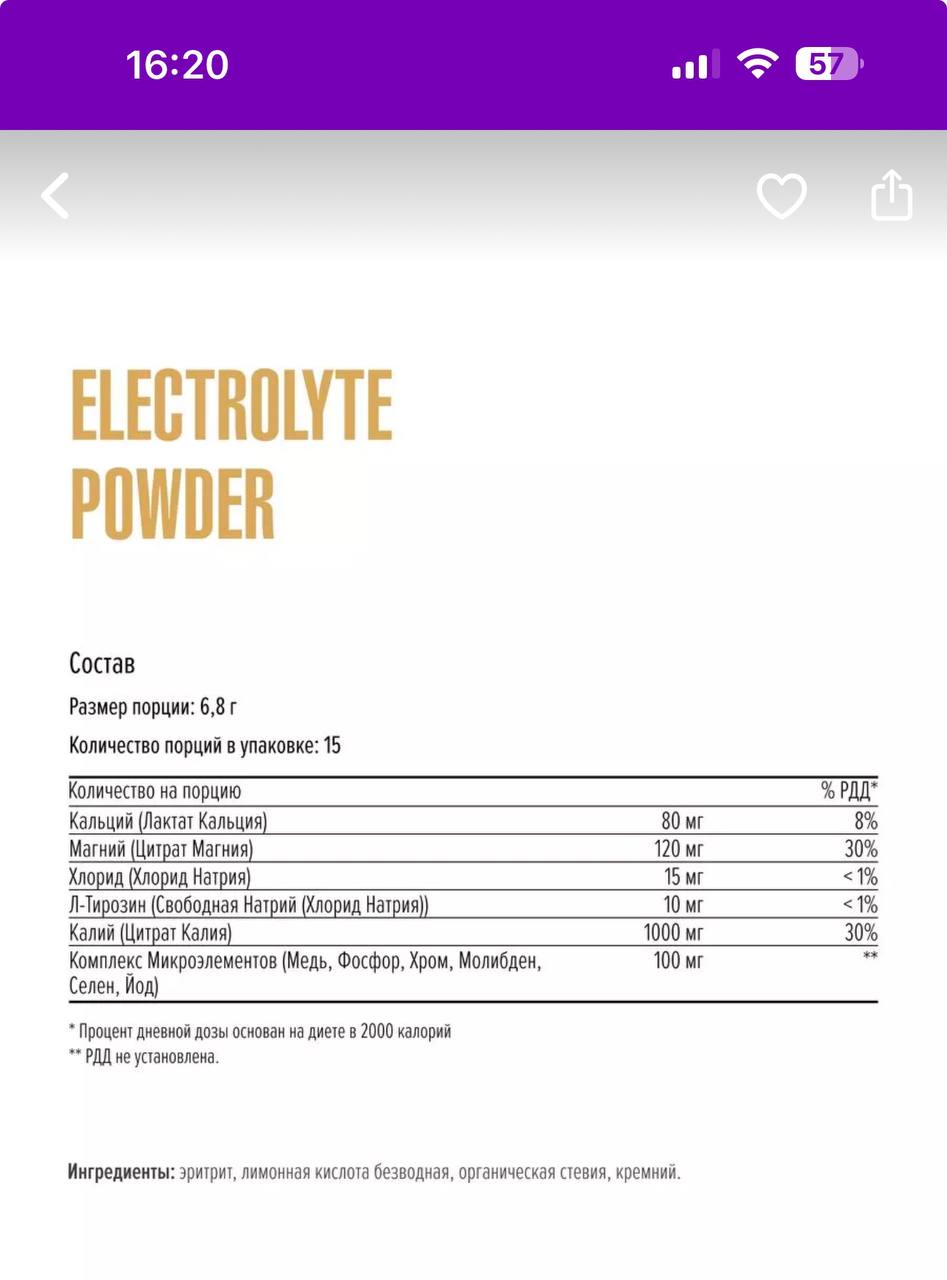 16:20

57

ELECTROLYTE POWDER

Состав

Размер порции: 6,8 г

Количество порций в упаковке: 15

| Количество на порцию | | % РДД* |
|---|---|---|
| Кальций (Лактат Кальция) | 80 мг | 8% |
| Магний (Цитрат Магния) | 120 мг | 30% |
| Хлорид (Хлорид Натрия) | 15 мг | < 1% |
| Л-Тирозин (Свободная Натрий (Хлорид Натрия)) | 10 мг | < 1% |
| Калий (Цитрат Калия) | 1000 мг | 30% |
| Комплекс Микроэлементов (Медь, Фосфор, Хром, Молибден, Селен, Йод) | 100 мг | ** |

* Процент дневной дозы основан на диете в 2000 калорий
** РДД не установлена.

Ингредиенты: эритрит, лимонная кислота безводная, органическая стевия, кремний.